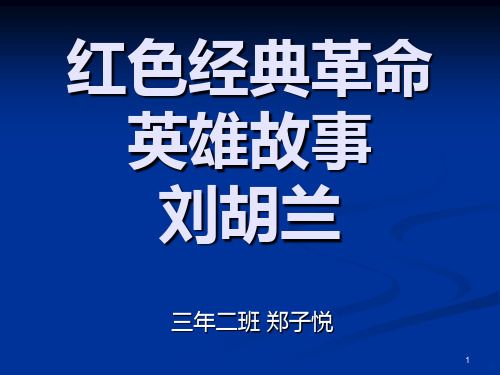 红色经典革命
英雄故事
刘胡兰

三年二班 郑子悦

1